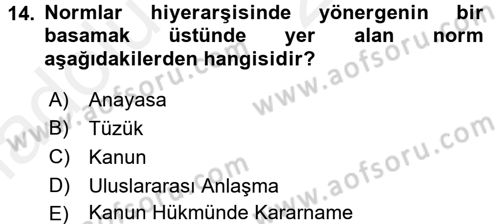 14. Normlar hiyerarşisinde yönergenin bir basamak üstünde yer alan norm aşağıdakilerden hangisidir?

A) Anayasa
B) Tüzük
C) Kanun
D) Uluslararası Anlaşma
E) Kanun Hükmünde Kararname

www.aofsoru.com
www.aofsoru.com
www.aofsoru.com
www.aofsoru.com